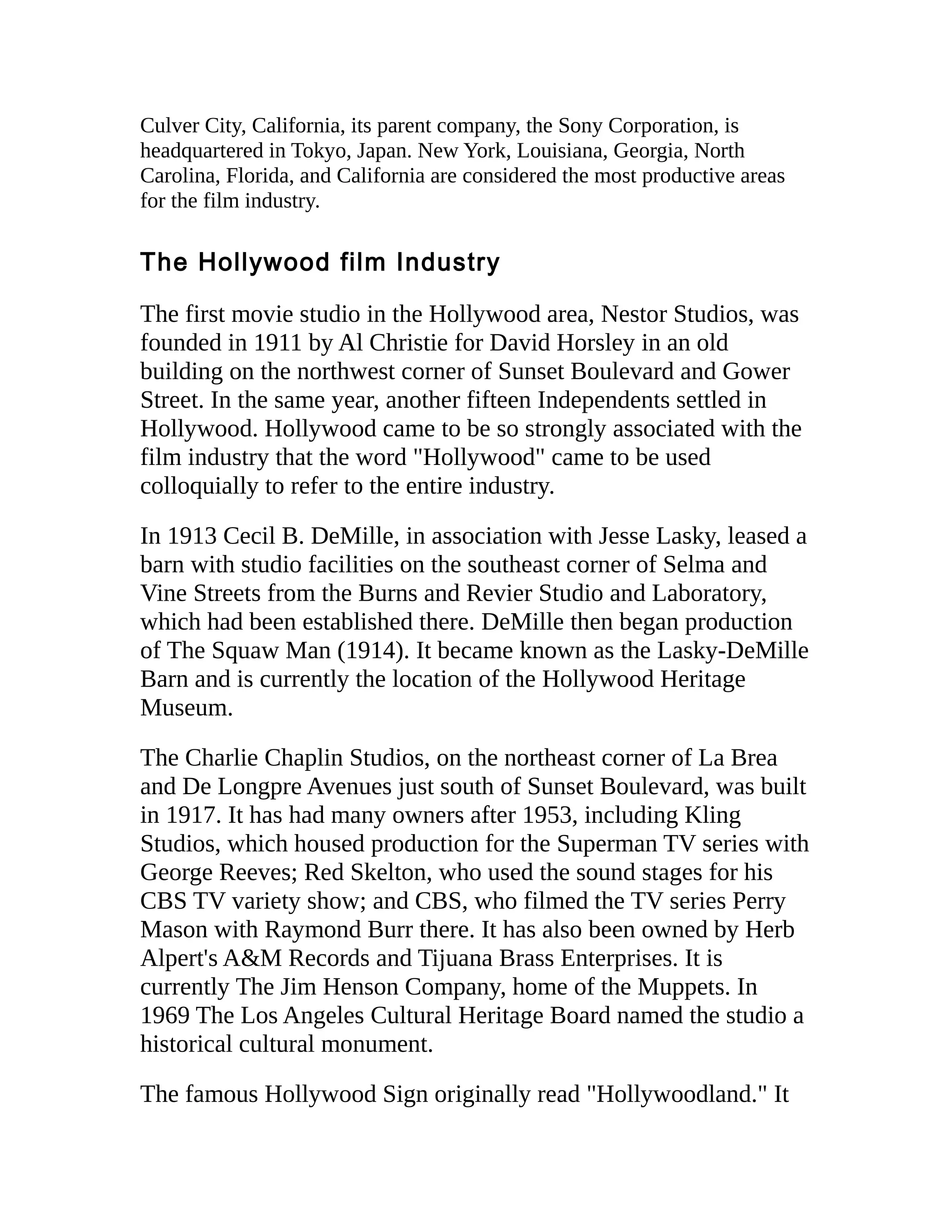 Culver City, California, its parent company, the Sony Corporation, is headquartered in Tokyo, Japan. New York, Louisiana, Georgia, North Carolina, Florida, and California are considered the most productive areas for the film industry.

The Hollywood film Industry

The first movie studio in the Hollywood area, Nestor Studios, was founded in 1911 by Al Christie for David Horsley in an old building on the northwest corner of Sunset Boulevard and Gower Street. In the same year, another fifteen Independents settled in Hollywood. Hollywood came to be so strongly associated with the film industry that the word "Hollywood" came to be used colloquially to refer to the entire industry.

In 1913 Cecil B. DeMille, in association with Jesse Lasky, leased a barn with studio facilities on the southeast corner of Selma and Vine Streets from the Burns and Revier Studio and Laboratory, which had been established there. DeMille then began production of The Squaw Man (1914). It became known as the Lasky-DeMille Barn and is currently the location of the Hollywood Heritage Museum.

The Charlie Chaplin Studios, on the northeast corner of La Brea and De Longpre Avenues just south of Sunset Boulevard, was built in 1917. It has had many owners after 1953, including Kling Studios, which housed production for the Superman TV series with George Reeves; Red Skelton, who used the sound stages for his CBS TV variety show; and CBS, who filmed the TV series Perry Mason with Raymond Burr there. It has also been owned by Herb Alpert's A&M Records and Tijuana Brass Enterprises. It is currently The Jim Henson Company, home of the Muppets. In 1969 The Los Angeles Cultural Heritage Board named the studio a historical cultural monument.

The famous Hollywood Sign originally read "Hollywoodland." It